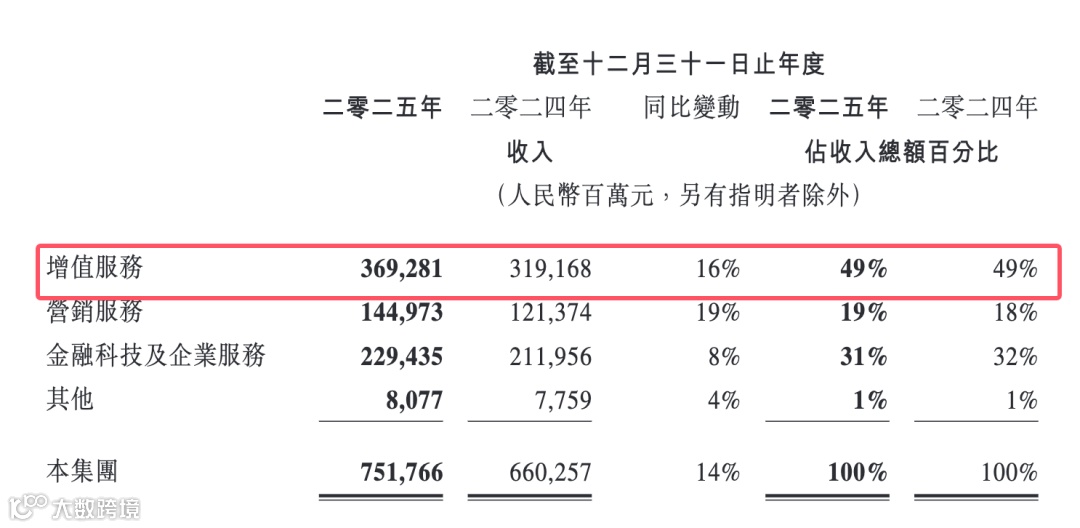 截至十二月三十一日止年度

|  | 二零二五年 | 二零二四年 | 同比變動 | 二零二五年 | 二零二四年 |
|---|---|---|---|---|---|
|  | 收入 |  |  | 佔收入總額百分比 |  |
|  | （人民幣百萬元，另有指明者除外） |  |  |  |  |
| 增值服務 | 369,281 | 319,168 | 16% | 49% | 49% |
| 營銷服務 | 144,973 | 121,374 | 19% | 19% | 18% |
| 金融科技及企業服務 | 229,435 | 211,956 | 8% | 31% | 32% |
| 其他 | 8,077 | 7,759 | 4% | 1% | 1% |
| 本集團 | 751,766 | 660,257 | 14% | 100% | 100% |

大数跨境